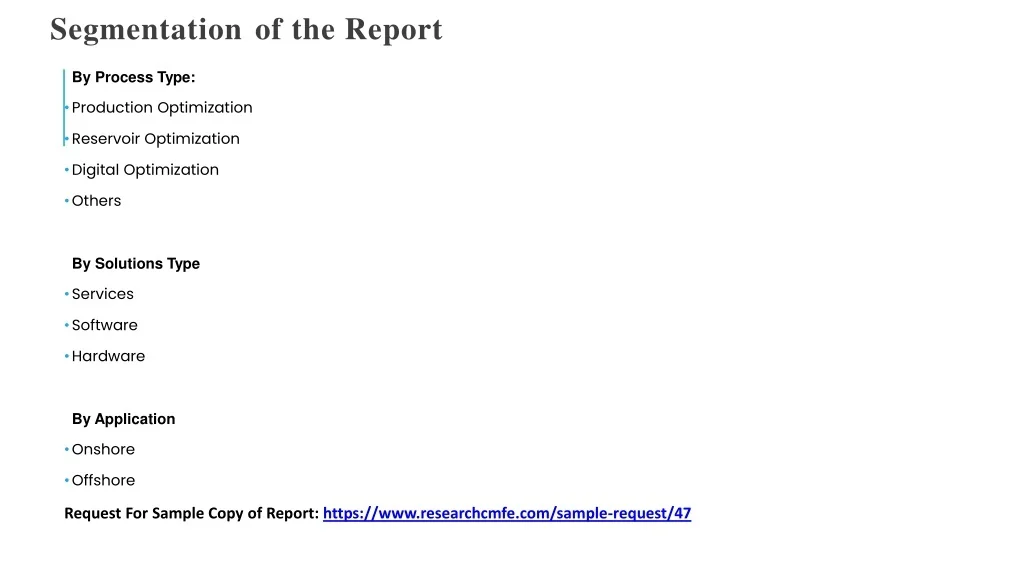 Segmentation of the Report

By Process Type:

• Production Optimization
• Reservoir Optimization
• Digital Optimization
• Others

By Solutions Type

• Services
• Software
• Hardware

By Application

• Onshore
• Offshore

Request For Sample Copy of Report: https://www.researchcmfe.com/sample-request/47